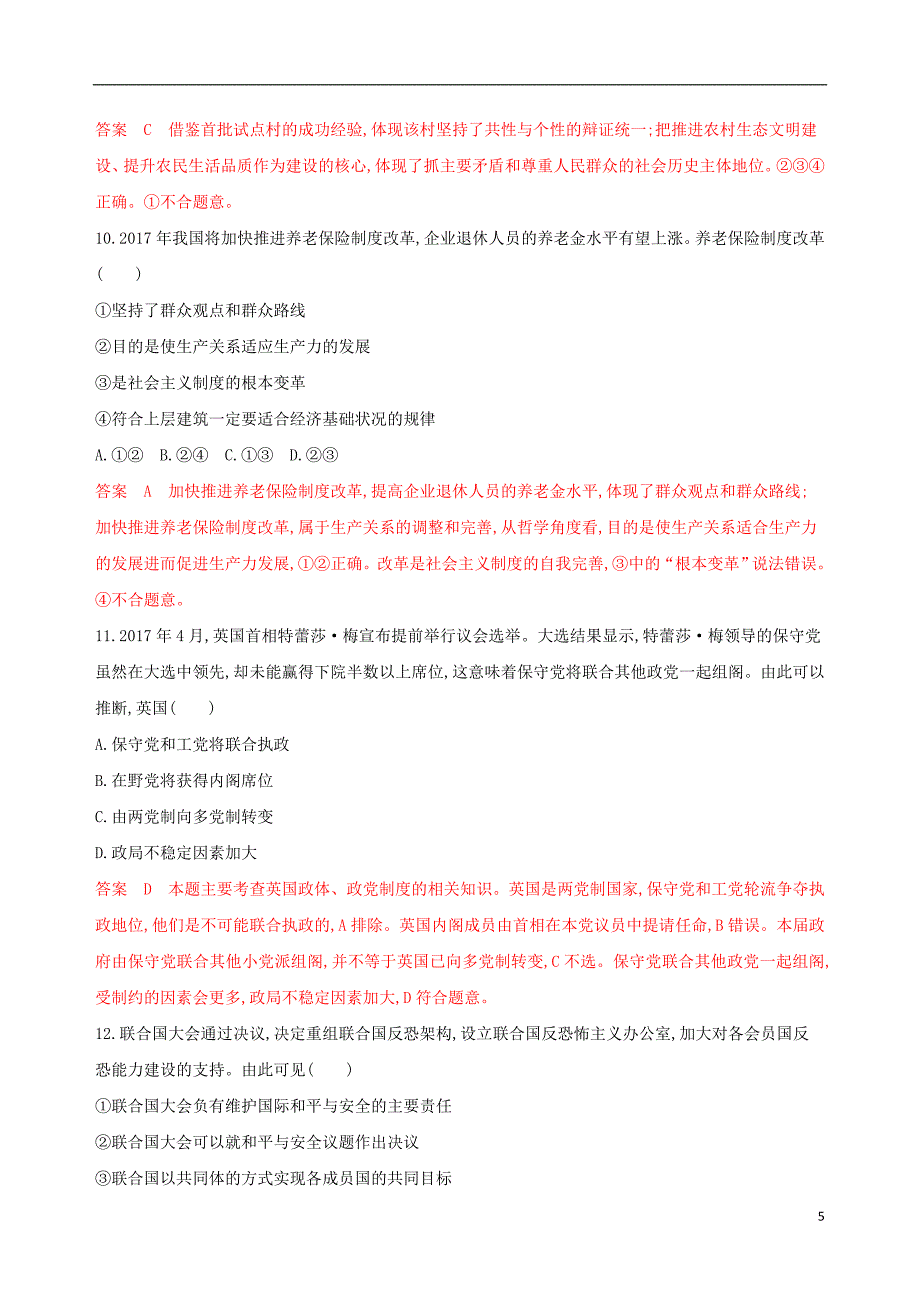 答案　C　借鉴首批试点村的成功经验,体现该村坚持了共性与个性的辩证统一;把推进农村生态文明建设、提升农民生活品质作为建设的核心,体现了抓主要矛盾和尊重人民群众的社会历史主体地位。②③④正确。①不合题意。

10.2017年我国将加快推进养老保险制度改革,企业退休人员的养老金水平有望上涨。养老保险制度改革(　　)

①坚持了群众观点和群众路线

②目的是使生产关系适应生产力的发展

③是社会主义制度的根本变革

④符合上层建筑一定要适合经济基础状况的规律

A.①②　B.②④　C.①③　D.②③

答案　A　加快推进养老保险制度改革,提高企业退休人员的养老金水平,体现了群众观点和群众路线;加快推进养老保险制度改革,属于生产关系的调整和完善,从哲学角度看,目的是使生产关系适合生产力的发展进而促进生产力发展,①②正确。改革是社会主义制度的自我完善,③中的“根本变革”说法错误。④不合题意。

11.2017年4月,英国首相特蕾莎·梅宣布提前举行议会选举。大选结果显示,特蕾莎·梅领导的保守党虽然在大选中领先,却未能赢得下院半数以上席位,这意味着保守党将联合其他政党一起组阁。由此可以推断,英国(　　)

A.保守党和工党将联合执政

B.在野党将获得内阁席位

C.由两党制向多党制转变

D.政局不稳定因素加大

答案　D　本题主要考查英国政体、政党制度的相关知识。英国是两党制国家,保守党和工党轮流争夺执政地位,他们是不可能联合执政的,A排除。英国内阁成员由首相在本党议员中提请任命,B错误。本届政府由保守党联合其他小党派组阁,并不等于英国已向多党制转变,C不选。保守党联合其他政党一起组阁,受制约的因素会更多,政局不稳定因素加大,D符合题意。

12.联合国大会通过决议,决定重组联合国反恐架构,设立联合国反恐怖主义办公室,加大对各会员国反恐能力建设的支持。由此可见(　　)

①联合国大会负有维护国际和平与安全的主要责任

②联合国大会可以就和平与安全议题作出决议

③联合国以共同体的方式实现各成员国的共同目标

5